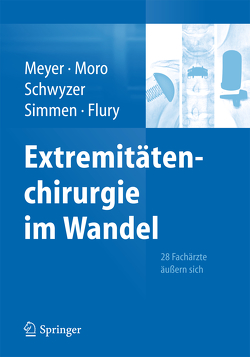 Meyer · Moro
Schwyzer
Simmen · Flury

Extremitätenchirurgie im Wandel

28 Fachärzte äußern sich

Springer